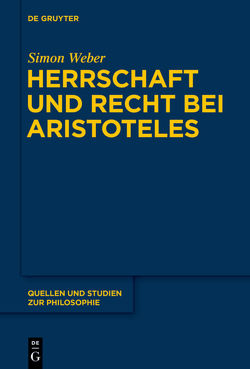 DE GRUYTER

Simon Weber

HERRSCHAFT UND RECHT BEI ARISTOTELES

QUELLEN UND STUDIEN ZUR PHILOSOPHIE

DE
G